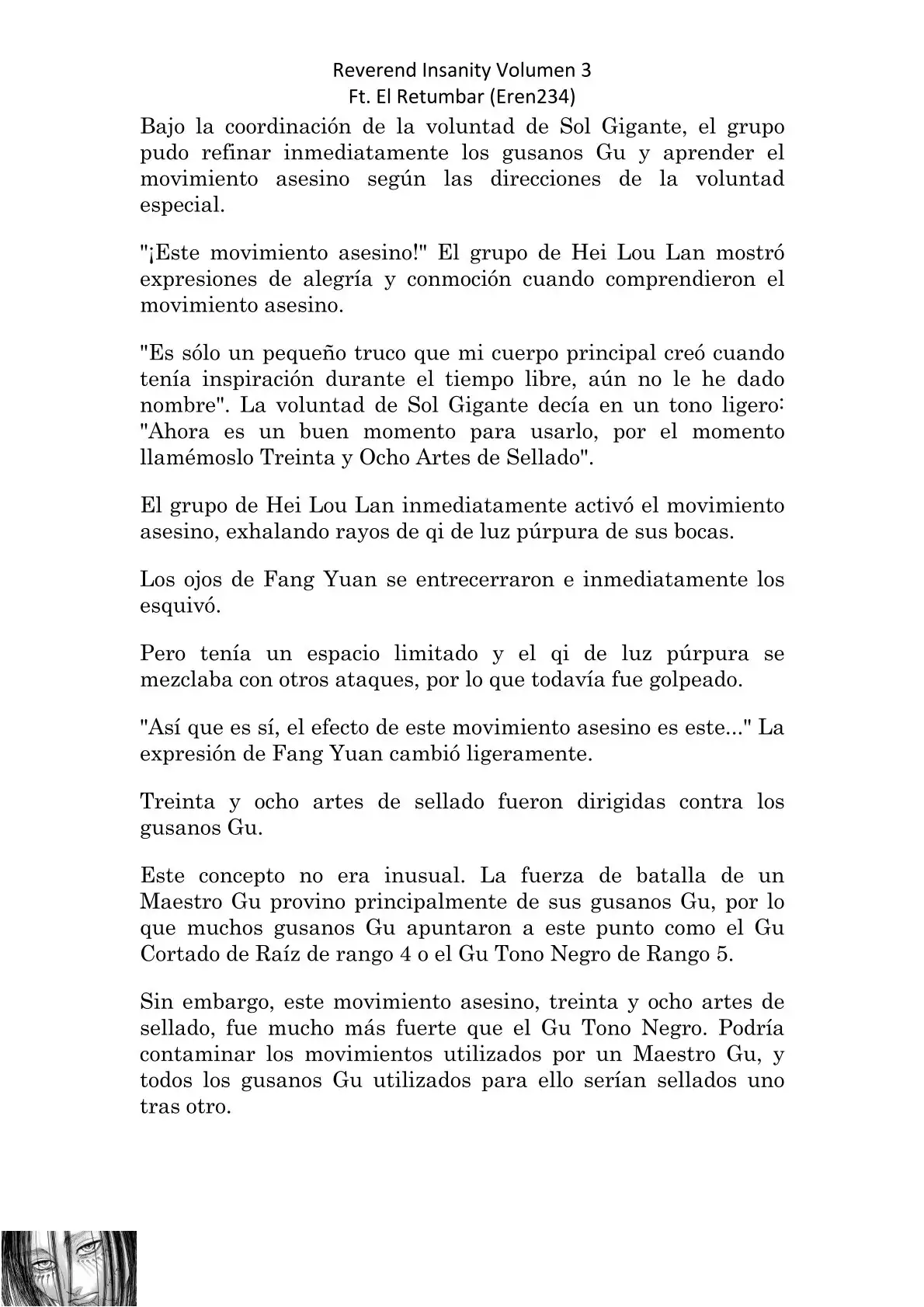 Reverend Insanity Volumen 3
Ft. El Retumbar (Eren234)

Bajo la coordinación de la voluntad de Sol Gigante, el grupo pudo refinar inmediatamente los gusanos Gu y aprender el movimiento asesino según las direcciones de la voluntad especial.

"¡Este movimiento asesino!" El grupo de Hei Lou Lan mostró expresiones de alegría y conmoción cuando comprendieron el movimiento asesino.

"Es sólo un pequeño truco que mi cuerpo principal creó cuando tenía inspiración durante el tiempo libre, aún no le he dado nombre". La voluntad de Sol Gigante decía en un tono ligero: "Ahora es un buen momento para usarlo, por el momento llamémoslo Treinta y Ocho Artes de Sellado".

El grupo de Hei Lou Lan inmediatamente activó el movimiento asesino, exhalando rayos de qi de luz púrpura de sus bocas.

Los ojos de Fang Yuan se entrecerraron e inmediatamente los esquivó.

Pero tenía un espacio limitado y el qi de luz púrpura se mezclaba con otros ataques, por lo que todavía fue golpeado.

"Así que es sí, el efecto de este movimiento asesino es este..." La expresión de Fang Yuan cambió ligeramente.

Treinta y ocho artes de sellado fueron dirigidas contra los gusanos Gu.

Este concepto no era inusual. La fuerza de batalla de un Maestro Gu provino principalmente de sus gusanos Gu, por lo que muchos gusanos Gu apuntaron a este punto como el Gu Cortado de Raíz de rango 4 o el Gu Tono Negro de Rango 5.

Sin embargo, este movimiento asesino, treinta y ocho artes de sellado, fue mucho más fuerte que el Gu Tono Negro. Podría contaminar los movimientos utilizados por un Maestro Gu, y todos los gusanos Gu utilizados para ello serían sellados uno tras otro.